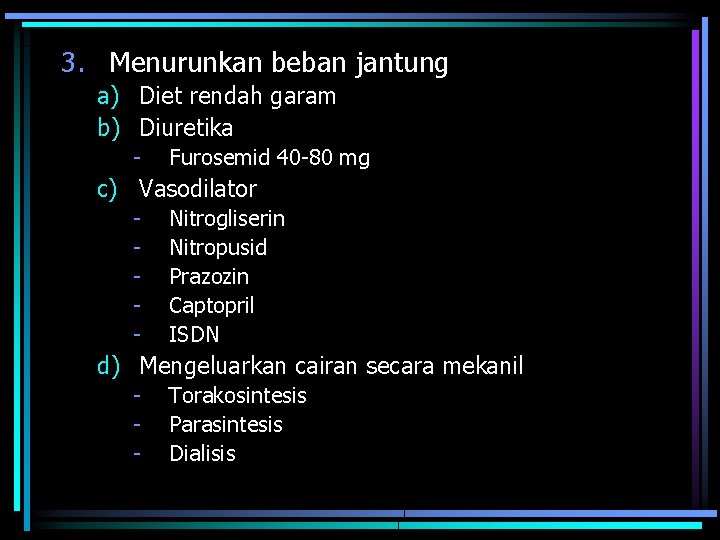 3. Menurunkan beban jantung
a) Diet rendah garam
b) Diuretika
- Furosemid 40-80 mg
c) Vasodilator
- Nitrogliserin
- Nitropusid
- Prazozin
- Captopril
- ISDN
d) Mengeluarkan cairan secara mekanil
- Torakosintesis
- Parasintesis
- Dialisis